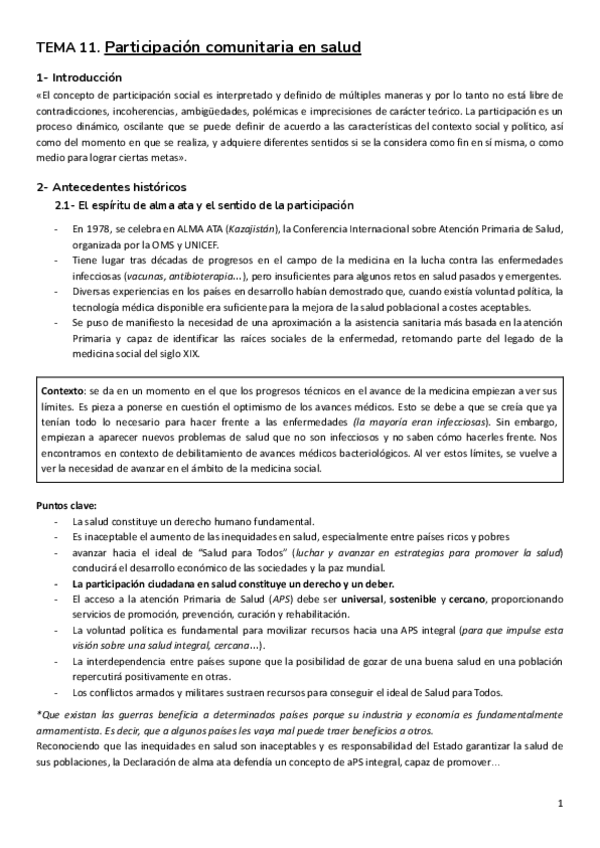 TEMA 11. Participación comunitaria en salud

1- Introducción

«El concepto de participación social es interpretado y definido de múltiples maneras y por lo tanto no está libre de contradicciones, incoherencias, ambigüedades, polémicas e imprecisiones de carácter teórico. La participación es un proceso dinámico, oscilante que se puede definir de acuerdo a las características del contexto social y político, así como del momento en que se realiza, y adquiere diferentes sentidos si se la considera como fin en sí misma, o como medio para lograr ciertas metas».

2- Antecedentes históricos

2.1- El espíritu de alma ata y el sentido de la participación

- En 1978, se celebra en ALMA ATA (Kazajistán), la Conferencia Internacional sobre Atención Primaria de Salud, organizada por la OMS y UNICEF.
- Tiene lugar tras décadas de progresos en el campo de la medicina en la lucha contra las enfermedades infecciosas (vacunas, antibioterapia...), pero insuficientes para algunos retos en salud pasados y emergentes.
- Diversas experiencias en los países en desarrollo habían demostrado que, cuando existía voluntad política, la tecnología médica disponible era suficiente para la mejora de la salud poblacional a costes aceptables.
- Se puso de manifiesto la necesidad de una aproximación a la asistencia sanitaria más basada en la atención Primaria y capaz de identificar las raíces sociales de la enfermedad, retomando parte del legado de la medicina social del siglo XIX.

Contexto: se da en un momento en el que los progresos técnicos en el avance de la medicina empiezan a ver sus límites. Es pieza a ponerse en cuestión el optimismo de los avances médicos. Esto se debe a que se creía que ya tenían todo lo necesario para hacer frente a las enfermedades (la mayoría eran infecciosas). Sin embargo, empiezan a aparecer nuevos problemas de salud que no son infecciosos y no saben cómo hacerles frente. Nos encontramos en contexto de debilitamiento de avances médicos bacteriológicos. Al ver estos límites, se vuelve a ver la necesidad de avanzar en el ámbito de la medicina social.

Puntos clave:
- La salud constituye un derecho humano fundamental.
- Es inaceptable el aumento de las inequidades en salud, especialmente entre países ricos y pobres
- avanzar hacia el ideal de "Salud para Todos" (luchar y avanzar en estrategias para promover la salud) conducirá el desarrollo económico de las sociedades y la paz mundial.
- La participación ciudadana en salud constituye un derecho y un deber.
- El acceso a la atención Primaria de Salud (APS) debe ser universal, sostenible y cercano, proporcionando servicios de promoción, prevención, curación y rehabilitación.
- La voluntad política es fundamental para movilizar recursos hacia una APS integral (para que impulse esta visión sobre una salud integral, cercana...).
- La interdependencia entre países supone que la posibilidad de gozar de una buena salud en una población repercutirá positivamente en otras.
- Los conflictos armados y militares sustraen recursos para conseguir el ideal de Salud para Todos.

*Que existan las guerras beneficia a determinados países porque su industria y economía es fundamentalmente armamentista. Es decir, que a algunos países les vaya mal puede traer beneficios a otros.
Reconociendo que las inequidades en salud son inaceptables y es responsabilidad del Estado garantizar la salud de sus poblaciones, la Declaración de alma ata defendía un concepto de aPS integral, capaz de promover...

1